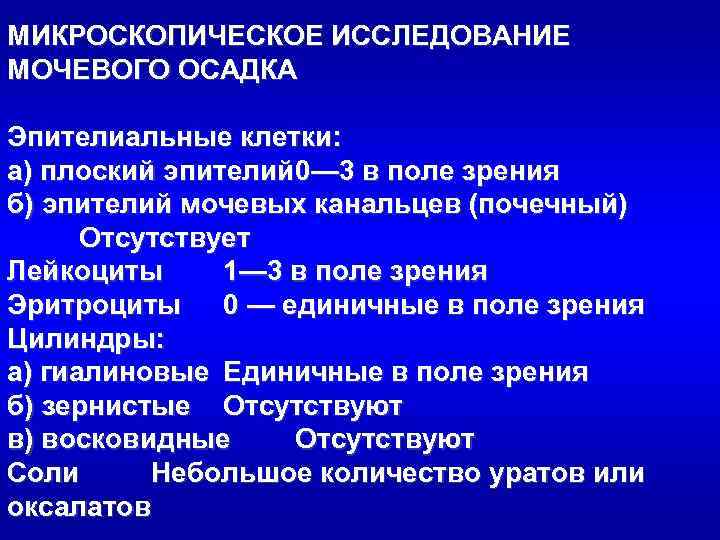 МИКРОСКОПИЧЕСКОЕ ИССЛЕДОВАНИЕ МОЧЕВОГО ОСАДКА

Эпителиальные клетки:
а) плоский эпителий0—3 в поле зрения
б) эпителий мочевых канальцев (почечный)
Отсутствует
Лейкоциты 1—3 в поле зрения
Эритроциты 0 — единичные в поле зрения
Цилиндры:
а) гиалиновые Единичные в поле зрения
б) зернистые Отсутствуют
в) восковидные Отсутствуют
Соли Небольшое количество уратов или оксалатов